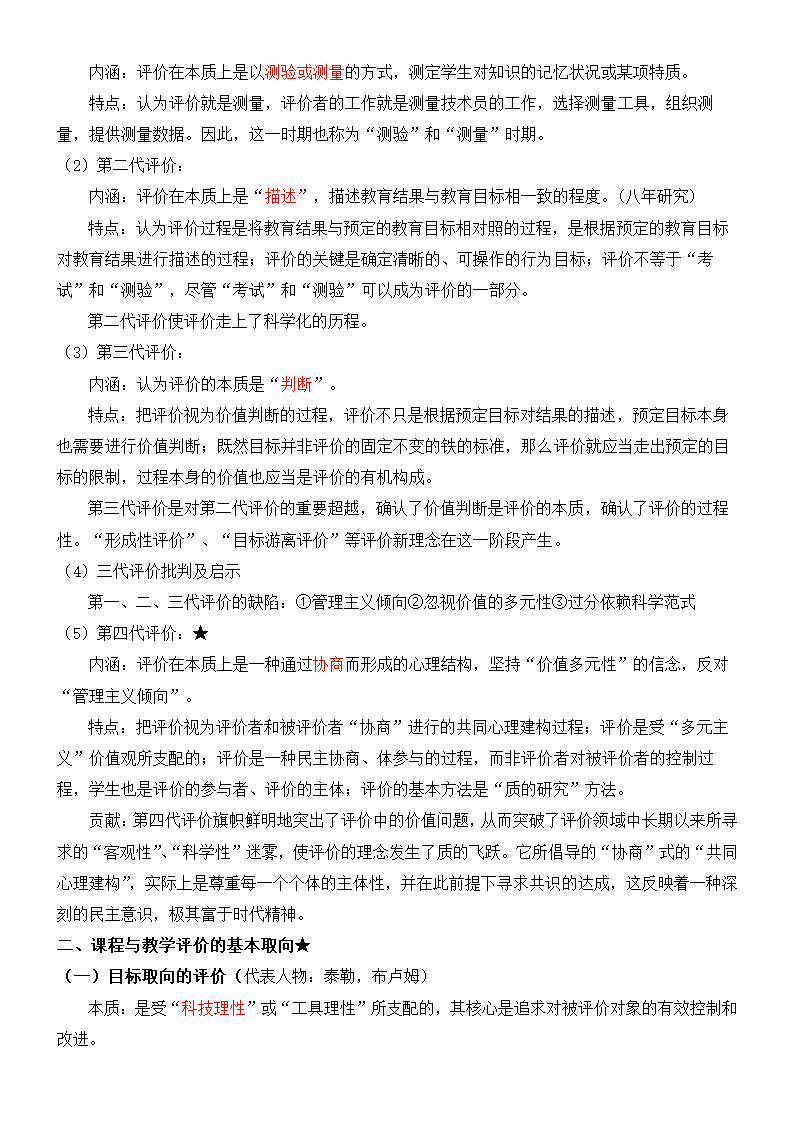 内涵：评价在本质上是以测验或测量的方式，测定学生对知识的记忆状况或某项特质。

特点：认为评价就是测量，评价者的工作就是测量技术员的工作，选择测量工具，组织测量，提供测量数据。因此，这一时期也称为“测验”和“测量”时期。

（2）第二代评价：

内涵：评价在本质上是“描述”，描述教育结果与教育目标相一致的程度。（八年研究）

特点：认为评价过程是将教育结果与预定的教育目标相对照的过程，是根据预定的教育目标对教育结果进行描述的过程；评价的关键是确定清晰的、可操作的行为目标；评价不等于“考试”和“测验”，尽管“考试”和“测验”可以成为评价的一部分。

第二代评价使评价走上了科学化的历程。

（3）第三代评价：

内涵：认为评价的本质是“判断”。

特点：把评价视为价值判断的过程，评价不只是根据预定目标对结果的描述，预定目标本身也需要进行价值判断；既然目标并非评价的固定不变的铁的标准，那么评价就应当走出预定的目标的限制，过程本身的价值也应当是评价的有机构成。

第三代评价是对第二代评价的重要超越，确认了价值判断是评价的本质，确认了评价的过程性。“形成性评价”、“目标游离评价”等评价新理念在这一阶段产生。

（4）三代评价批判及启示

第一、二、三代评价的缺陷：①管理主义倾向②忽视价值的多元性③过分依赖科学范式

（5）第四代评价：★

内涵：评价在本质上是一种通过协商而形成的心理结构，坚持“价值多元性”的信念，反对“管理主义倾向”。

特点：把评价视为评价者和被评价者“协商”进行的共同心理建构过程；评价是受“多元主义”价值观所支配的；评价是一种民主协商、体参与的过程，而非评价者对被评价者的控制过程，学生也是评价的参与者、评价的主体；评价的基本方法是“质的研究”方法。

贡献：第四代评价旗帜鲜明地突出了评价中的价值问题，从而突破了评价领域中长期以来所寻求的“客观性”、“科学性”迷雾，使评价的理念发生了质的飞跃。它所倡导的“协商”式的“共同心理建构”，实际上是尊重每一个个体的主体性，并在此前提下寻求共识的达成，这反映着一种深刻的民主意识，极其富于时代精神。

二、课程与教学评价的基本取向★

（一）目标取向的评价（代表人物：泰勒，布卢姆）

本质：是受“科技理性”或“工具理性”所支配的，其核心是追求对被评价对象的有效控制和改进。